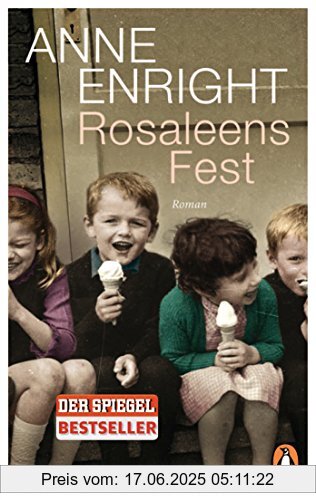 ANNE ENRIGHT
Rosaleens Fest
Roman

DER SPIEGEL
BESTSELLER

Preis vom: 17.06.2025 05:11:22